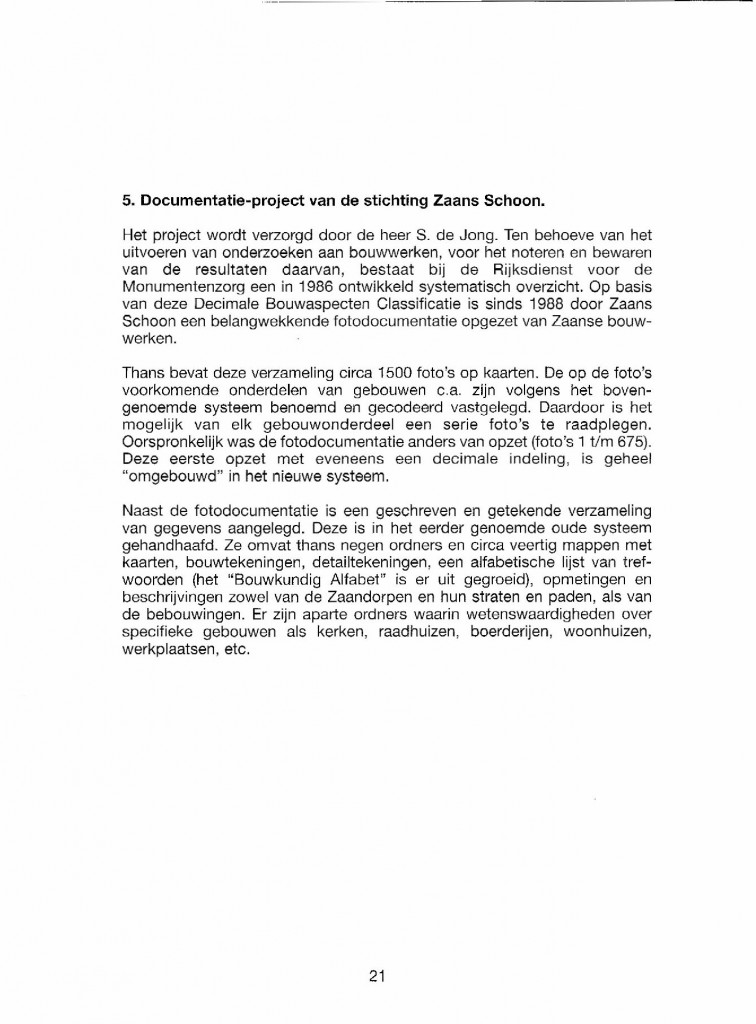 5. Documentatie-project van de stichting Zaans Schoon.

Het project wordt verzorgd door de heer S. de Jong. Ten behoeve van het uitvoeren van onderzoeken aan bouwwerken, voor het noteren en bewaren van de resultaten daarvan, bestaat bij de Rijksdienst voor de Monumentenzorg een in 1986 ontwikkeld systematisch overzicht. Op basis van deze Decimale Bouwaspecten Classificatie is sinds 1988 door Zaans Schoon een belangwekkende fotodocumentatie opgezet van Zaanse bouwwerken.

Thans bevat deze verzameling circa 1500 foto's op kaarten. De op de foto's voorkomende onderdelen van gebouwen c.a. zijn volgens het bovengenoemde systeem benoemd en gecodeerd vastgelegd. Daardoor is het mogelijk van elk gebouwonderdeel een serie foto's te raadplegen. Oorspronkelijk was de fotodocumentatie anders van opzet (foto's 1 t/m 675). Deze eerste opzet met eveneens een decimale indeling, is geheel "omgebouwd" in het nieuwe systeem.

Naast de fotodocumentatie is een geschreven en getekende verzameling van gegevens aangelegd. Deze is in het eerder genoemde oude systeem gehandhaafd. Ze omvat thans negen ordners en circa veertig mappen met kaarten, bouwtekeningen, detailtekeningen, een alfabetische lijst van trefwoorden (het "Bouwkundig Alfabet" is er uit gegroeid), opmetingen en beschrijvingen zowel van de Zaandorpen en hun straten en paden, als van de bebouwingen. Er zijn aparte ordners waarin wetenswaardigheden over specifieke gebouwen als kerken, raadhuizen, boerderijen, woonhuizen, werkplaatsen, etc.

21